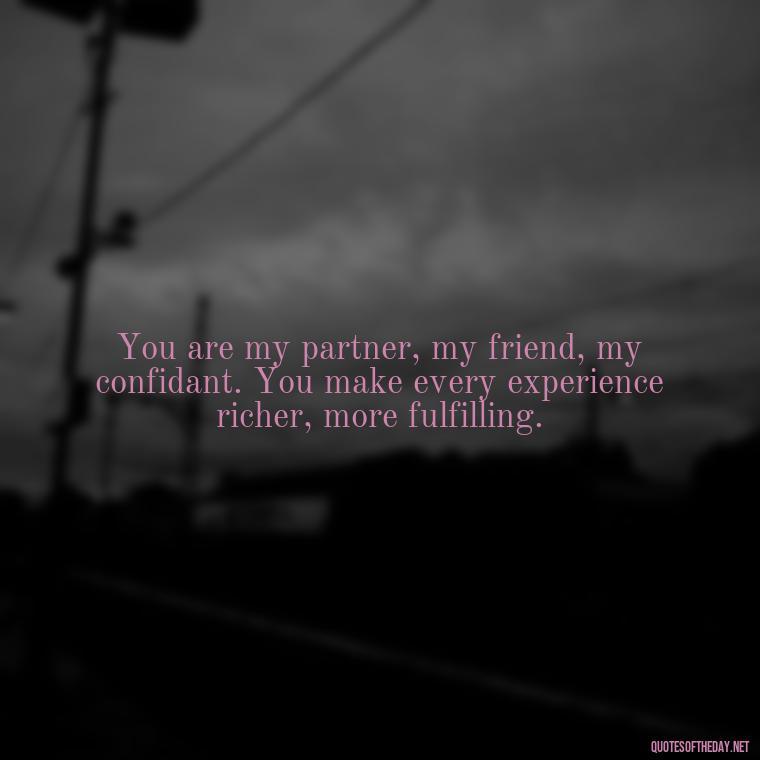 You are my partner, my friend, my confidant. You make every experience richer, more fulfilling.

QUOTESOFTHEDAY.NET